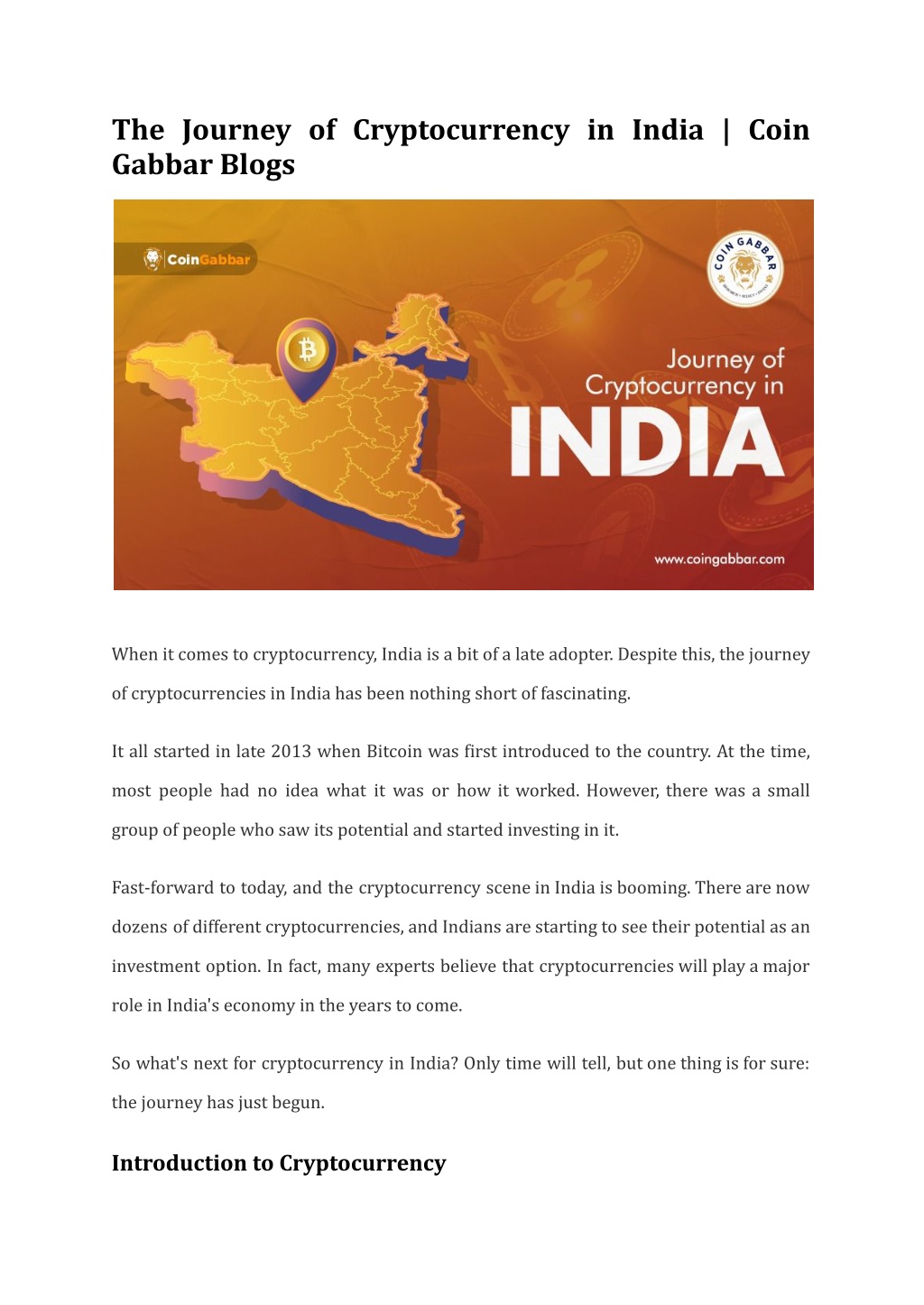 The Journey of Cryptocurrency in India | Coin Gabbar Blogs

CoinGabbar

COIN GABBAR

Journey of Cryptocurrency in

INDIA

www.coingabbar.com

When it comes to cryptocurrency, India is a bit of a late adopter. Despite this, the journey of cryptocurrencies in India has been nothing short of fascinating.

It all started in late 2013 when Bitcoin was first introduced to the country. At the time, most people had no idea what it was or how it worked. However, there was a small group of people who saw its potential and started investing in it.

Fast-forward to today, and the cryptocurrency scene in India is booming. There are now dozens of different cryptocurrencies, and Indians are starting to see their potential as an investment option. In fact, many experts believe that cryptocurrencies will play a major role in India's economy in the years to come.

So what's next for cryptocurrency in India? Only time will tell, but one thing is for sure: the journey has just begun.

Introduction to Cryptocurrency